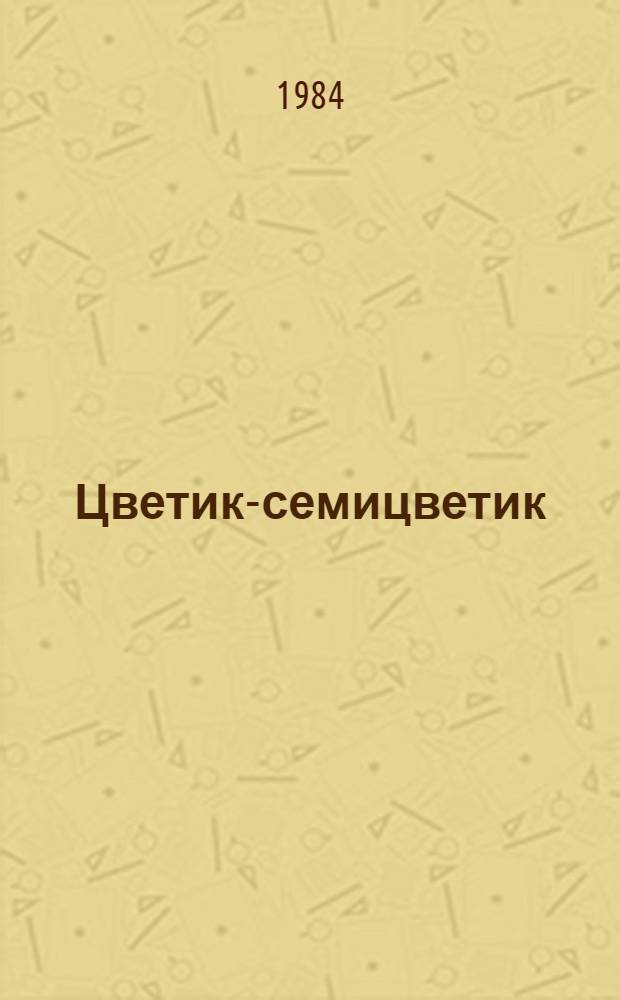 1984

Цветик-семицветик